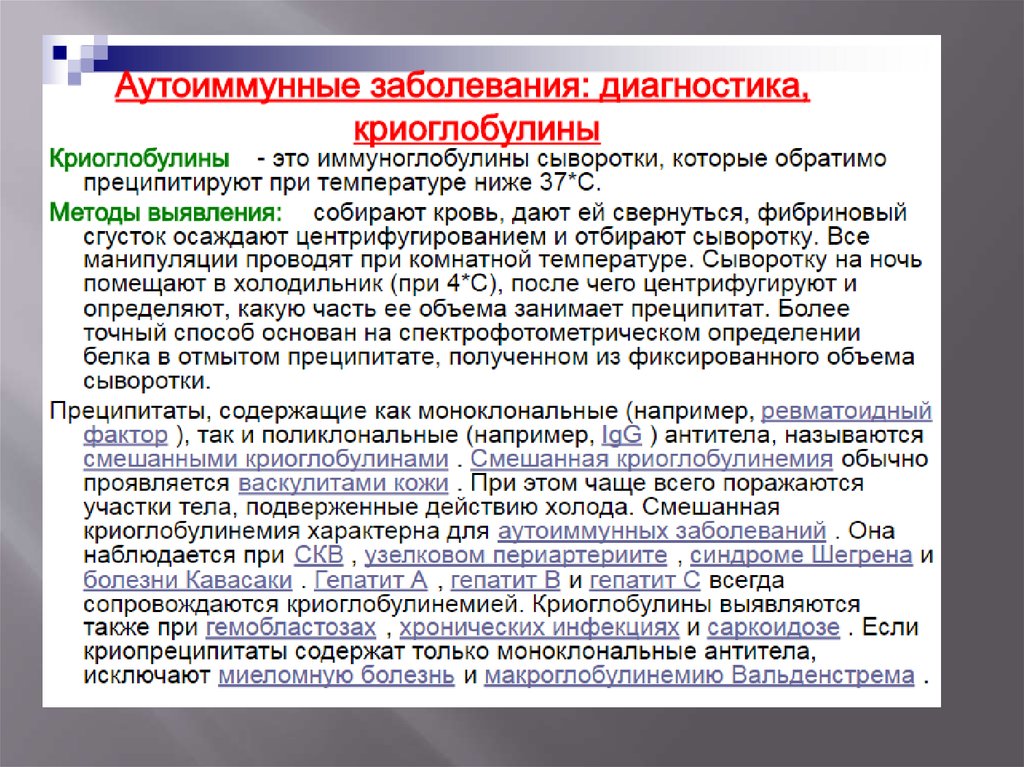 Аутоиммунные заболевания: диагностика, криоглобулины

Криоглобулины - это иммуноглобулины сыворотки, которые обратимо преципитируют при температуре ниже 37*С.

Методы выявления: собирают кровь, дают ей свернуться, фибриновый сгусток осаждают центрифугированием и отбирают сыворотку. Все манипуляции проводят при комнатной температуре. Сыворотку на ночь помещают в холодильник (при 4*С), после чего центрифугируют и определяют, какую часть ее объема занимает преципитат. Более точный способ основан на спектрофотометрическом определении белка в отмытом преципитате, полученном из фиксированного объема сыворотки.

Преципитаты, содержащие как моноклональные (например, ревматоидный фактор ), так и поликлональные (например, IgG ) антитела, называются смешанными криоглобулинами . Смешанная криоглобулинемия обычно проявляется васкулитами кожи . При этом чаще всего поражаются участки тела, подверженные действию холода. Смешанная криоглобулинемия характерна для аутоиммунных заболеваний . Она наблюдается при СКВ , узелковом периартериите , синдроме Шегрена и болезни Кавасаки . Гепатит А , гепатит В и гепатит С всегда сопровождаются криоглобулинемией. Криоглобулины выявляются также при гемобластозах , хронических инфекциях и саркоидозе . Если криопреципитаты содержат только моноклональные антитела, исключают миеломную болезнь и макроглобулинемию Вальденстрема .